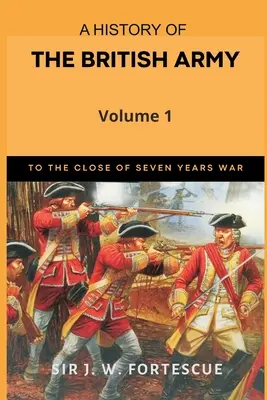 A HISTORY OF
THE BRITISH ARMY

Volume 1

TO THE CLOSE OF SEVEN YEARS WAR

SIR J. W. FORTESCUE